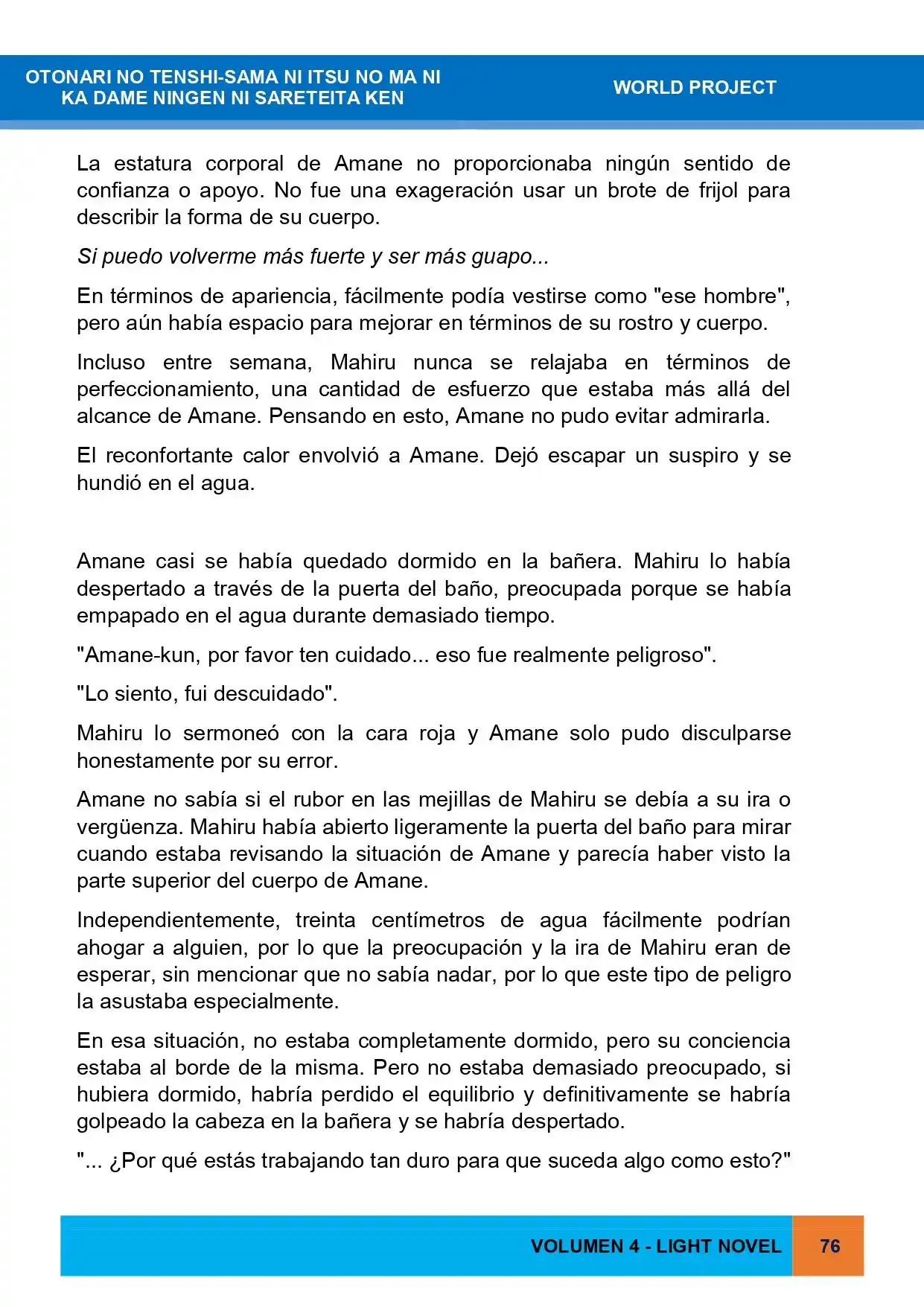 OTONARI NO TENSHI-SAMA NI ITSU NO MA NI
KA DAME NINGEN NI SARETEITA KEN

WORLD PROJECT

La estatura corporal de Amane no proporcionaba ningún sentido de confianza o apoyo. No fue una exageración usar un brote de frijol para describir la forma de su cuerpo.

Si puedo volverme más fuerte y ser más guapo...

En términos de apariencia, fácilmente podía vestirse como "ese hombre", pero aún había espacio para mejorar en términos de su rostro y cuerpo.

Incluso entre semana, Mahiru nunca se relajaba en términos de perfeccionamiento, una cantidad de esfuerzo que estaba más allá del alcance de Amane. Pensando en esto, Amane no pudo evitar admirarla.

El reconfortante calor envolvió a Amane. Dejó escapar un suspiro y se hundió en el agua.

Amane casi se había quedado dormido en la bañera. Mahiru lo había despertado a través de la puerta del baño, preocupada porque se había empapado en el agua durante demasiado tiempo.

"Amane-kun, por favor ten cuidado... eso fue realmente peligroso".

"Lo siento, fui descuidado".

Mahiru lo sermoneó con la cara roja y Amane solo pudo disculparse honestamente por su error.

Amane no sabía si el rubor en las mejillas de Mahiru se debía a su ira o vergüenza. Mahiru había abierto ligeramente la puerta del baño para mirar cuando estaba revisando la situación de Amane y parecía haber visto la parte superior del cuerpo de Amane.

Independientemente, treinta centímetros de agua fácilmente podrían ahogar a alguien, por lo que la preocupación y la ira de Mahiru eran de esperar, sin mencionar que no sabía nadar, por lo que este tipo de peligro la asustaba especialmente.

En esa situación, no estaba completamente dormido, pero su conciencia estaba al borde de la misma. Pero no estaba demasiado preocupado, si hubiera dormido, habría perdido el equilibrio y definitivamente se habría golpeado la cabeza en la bañera y se habría despertado.

"... ¿Por qué estás trabajando tan duro para que suceda algo como esto?"

VOLUMEN 4 - LIGHT NOVEL

76